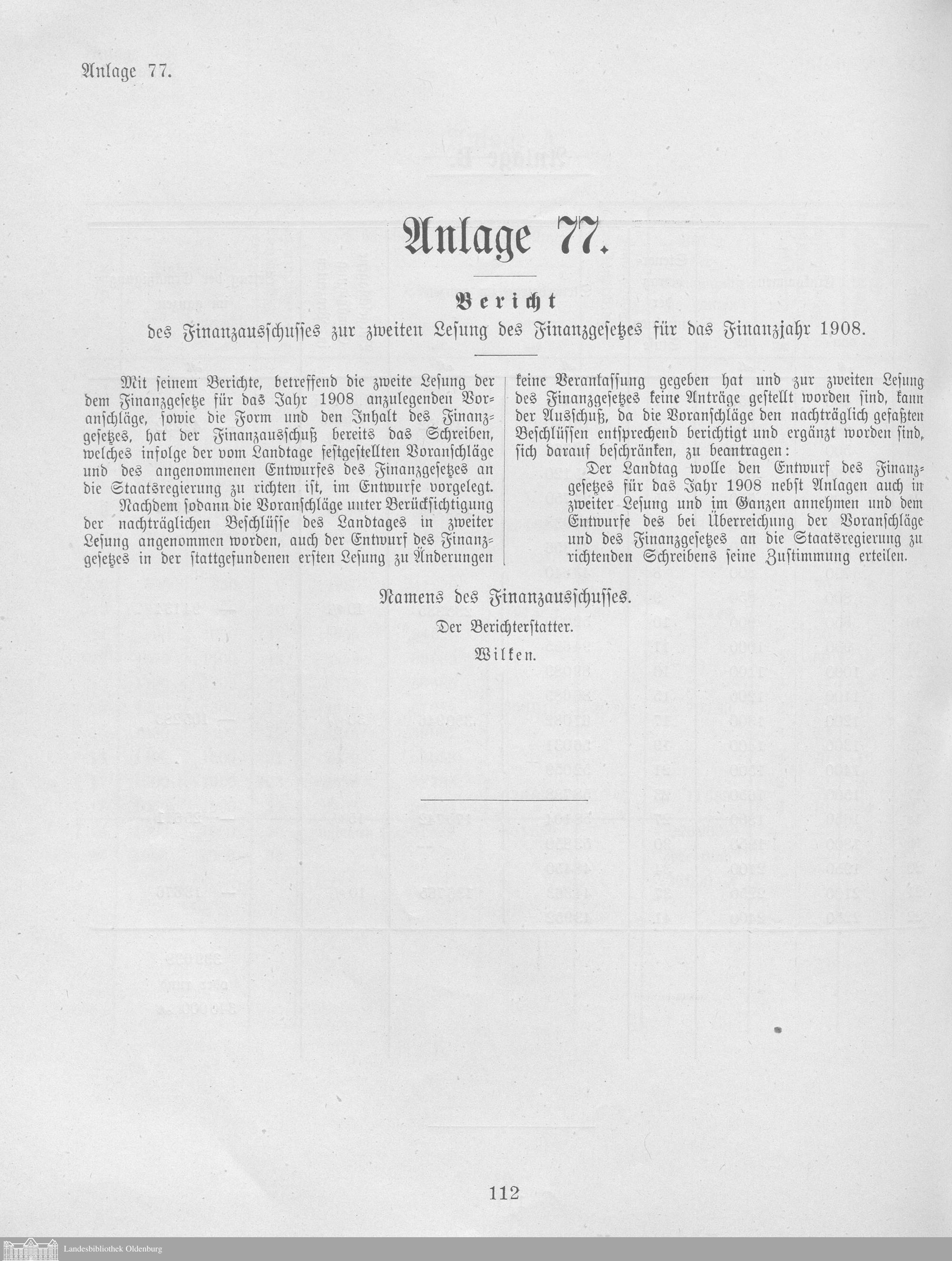 Anlage 77.

Anlage 77.

Bericht

des Finanzausschusses zur zweiten Lesung des Finanzgesetzes für das Finanzjahr 1908.

Mit seinem Berichte, betreffend die zweite Lesung der dem Finanzgesetze für das Jahr 1908 anzulegenden Voranschläge, sowie die Form und den Inhalt des Finanzgesetzes, hat der Finanzausschuß bereits das Schreiben, welches infolge der vom Landtage festgestellten Voranschläge und des angenommenen Entwurfes des Finanzgesetzes an die Staatsregierung zu richten ist, im Entwurfe vorgelegt.

Nachdem sodann die Voranschläge unter Berücksichtigung der nachträglichen Beschlüsse des Landtages in zweiter Lesung angenommen worden, auch der Entwurf des Finanzgesetzes in der stattgefundenen ersten Lesung zu Änderungen keine Veranlassung gegeben hat und zur zweiten Lesung des Finanzgesetzes keine Anträge gestellt worden sind, kann der Ausschuß, da die Voranschläge den nachträglich gefaßten Beschlüssen entsprechend berichtigt und ergänzt worden sind, sich darauf beschränken, zu beantragen:

Der Landtag wolle den Entwurf des Finanzgesetzes für das Jahr 1908 nebst Anlagen auch in zweiter Lesung und im Ganzen annehmen und dem Entwurfe des bei Überreichung der Voranschläge und des Finanzgesetzes an die Staatsregierung zu richtenden Schreibens seine Zustimmung erteilen.

Namens des Finanzausschusses.
Der Berichterstatter.
Wilken.

112

Landesbibliothek Oldenburg